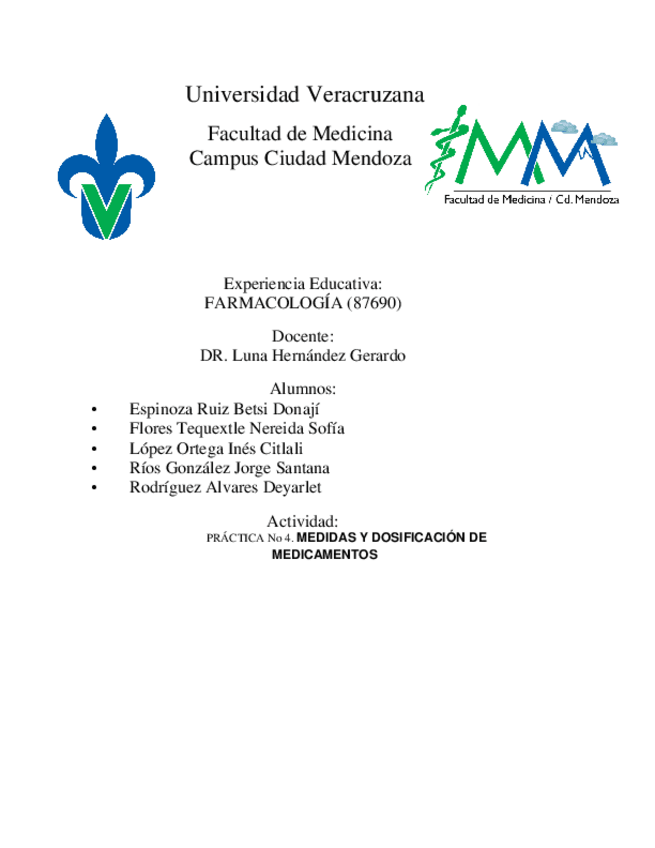 Universidad Veracruzana

Facultad de Medicina
Campus Ciudad Mendoza

Facultad de Medicina / Cd. Mendoza

Experiencia Educativa:
FARMACOLOGÍA (87690)

Docente:
DR. Luna Hernández Gerardo

Alumnos:
• Espinoza Ruiz Betsi Donají
• Flores Tequextle Nereida Sofía
• López Ortega Inés Citlali
• Ríos González Jorge Santana
• Rodríguez Alvares Deyarlet

Actividad:
PRÁCTICA No 4. MEDIDAS Y DOSIFICACIÓN DE MEDICAMENTOS